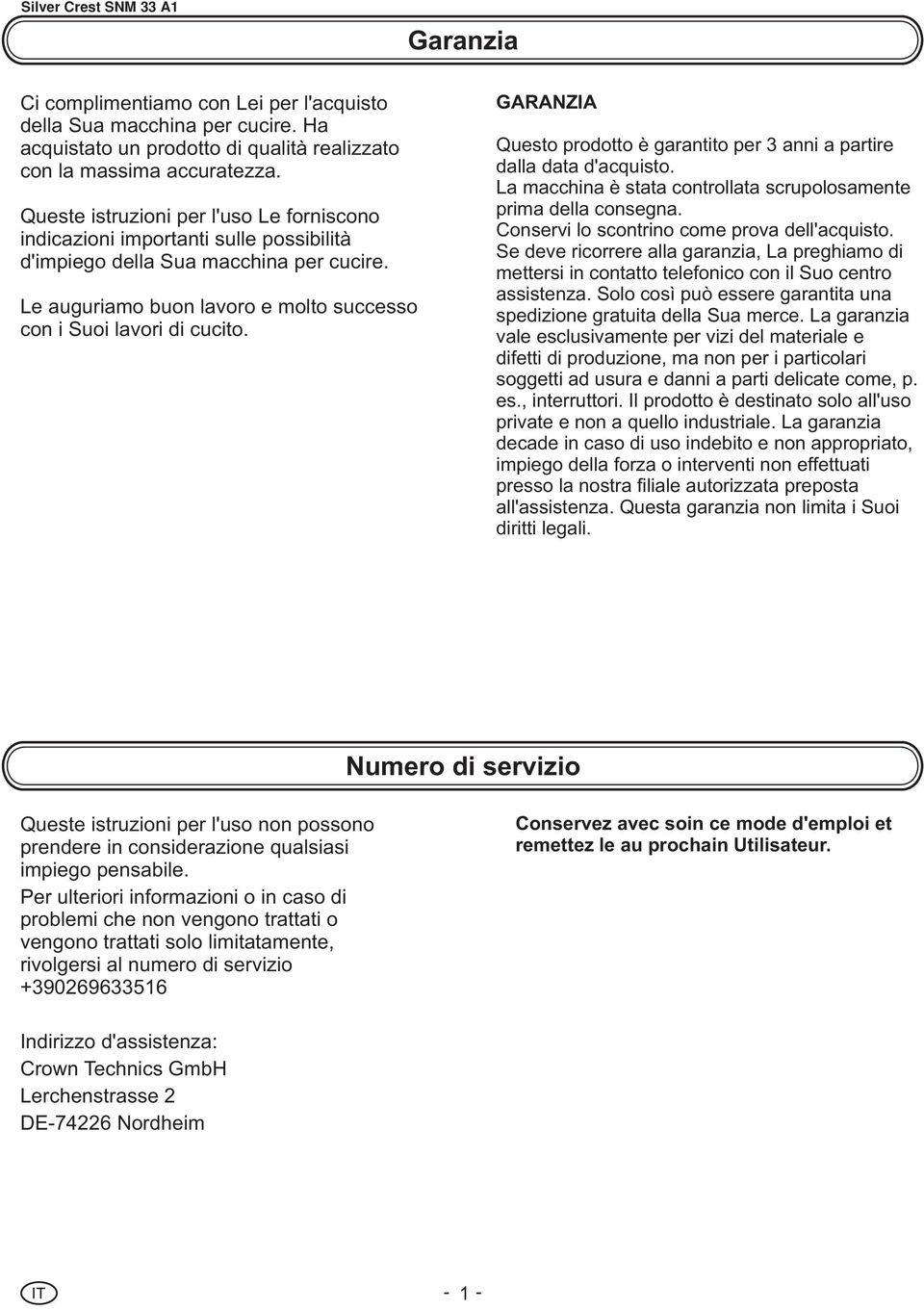 Silver Crest SNM 33 A1

Garanzia

Ci complimentiamo con Lei per l'acquisto della Sua macchina per cucire. Ha acquistato un prodotto di qualità realizzato con la massima accuratezza.

Queste istruzioni per l'uso Le forniscono indicazioni importanti sulle possibilità d'impiego della Sua macchina per cucire.

Le auguriamo buon lavoro e molto successo con i Suoi lavori di cucito.

GARANZIA

Questo prodotto è garantito per 3 anni a partire dalla data d'acquisto.
La macchina è stata controllata scrupolosamente prima della consegna.
Conservi lo scontrino come prova dell'acquisto.
Se deve ricorrere alla garanzia, La preghiamo di mettersi in contatto telefonico con il Suo centro assistenza. Solo così può essere garantita una spedizione gratuita della Sua merce. La garanzia vale esclusivamente per vizi del materiale e difetti di produzione, ma non per i particolari soggetti ad usura e danni a parti delicate come, p. es., interruttori. Il prodotto è destinato solo all'uso private e non a quello industriale. La garanzia decade in caso di uso indebito e non appropriato, impiego della forza o interventi non effettuati presso la nostra filiale autorizzata preposta all'assistenza. Questa garanzia non limita i Suoi diritti legali.

Numero di servizio

Queste istruzioni per l'uso non possono prendere in considerazione qualsiasi impiego pensabile.
Per ulteriori informazioni o in caso di problemi che non vengono trattati o vengono trattati solo limitatamente, rivolgersi al numero di servizio +390269633516

Indirizzo d'assistenza:
Crown Technics GmbH
Lerchenstrasse 2
DE-74226 Nordheim

Conservez avec soin ce mode d'emploi et remettez le au prochain Utilisateur.

IT

- 1 -